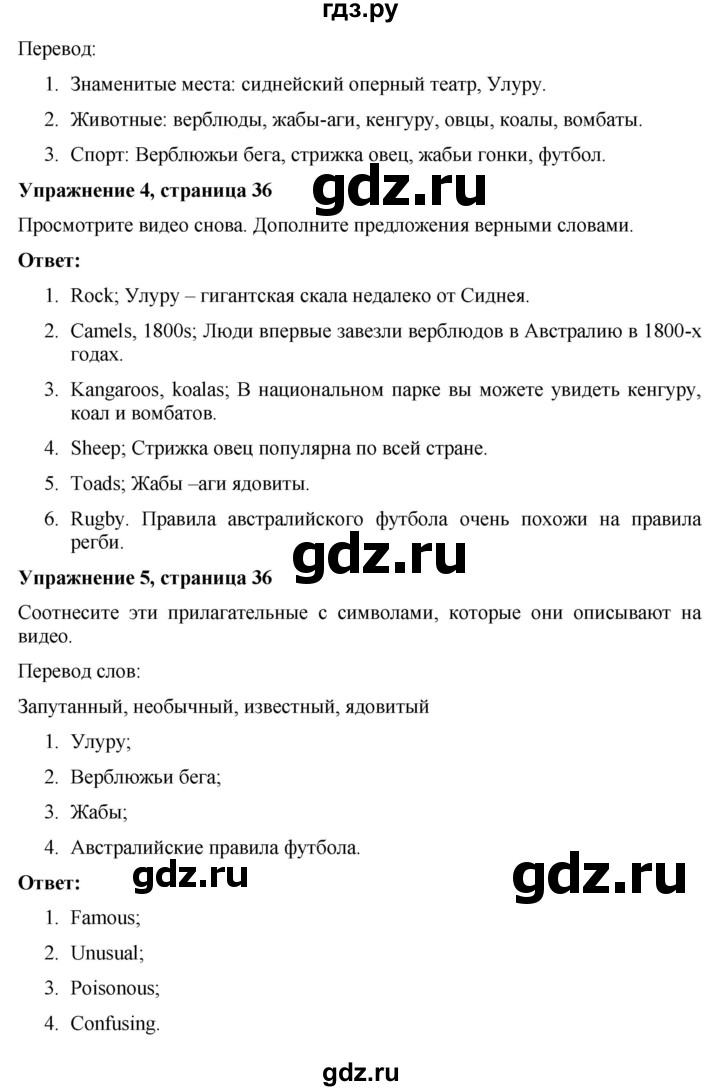 гдз.ру

Перевод:

1. Знаменитые места: сиднейский оперный театр, Улуру.
2. Животные: верблюды, жабы-аги, кенгуру, овцы, коалы, вомбаты.
3. Спорт: Верблюжьи бега, стрижка овец, жабьи гонки, футбол.

**Упражнение 4, страница 36** gdz.ru

Просмотрите видео снова. Дополните предложения верными словами.

**Ответ:**

1. Rock; Улуру – гигантская скала недалеко от Сиднея.
2. Camels, 1800s; Люди впервые завезли верблюдов в Австралию в 1800-х годах.
3. Kangaroos, koalas; В национальном парке вы можете увидеть кенгуру, коал и вомбатов.
4. Sheep; Стрижка овец популярна по всей стране.
5. Toads; Жабы –аги ядовиты.
6. Rugby. Правила австралийского футбола очень похожи на правила регби.

**Упражнение 5, страница 36** gdz.ru

Соотнесите эти прилагательные с символами, которые они описывают на видео.

Перевод слов:

Запутанный, необычный, известный, ядовитый

1. Улуру;
2. Верблюжьи бега;
3. Жабы;
4. Австралийские правила футбола.

**Ответ:** gdz.ru gdz.ru

1. Famous;
2. Unusual;
3. Poisonous;
4. Confusing.

gdz.ru